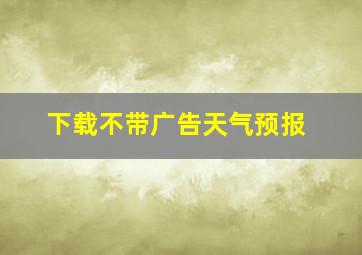 下载不带广告天气预报